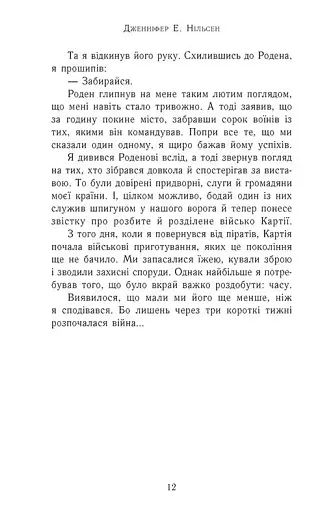 Дженніфер Е. Нільсен

Та я відкинув його руку. Схилившись до Родена, я прошипів:

— Забирайся.

Роден глипнув на мене таким лютим поглядом, що мені навіть стало тривожно. А тоді заявив, що за годину покине місто, забравши сорок воїнів із тих, якими він командував. Попри все те, що ми сказали один одному, я щиро бажав йому успіхів.

Я дивився Роденові вслід, а тоді звернув погляд на тих, хто зібрався довкола й спостерігав за виставою. То були довірені придворні, слуги й громадяни моєї країни. І, цілком можливо, бодай один із них служив шпигуном у нашого ворога й тепер понесе звістку про розбите й розділене військо Картії.

З того дня, коли я повернувся від піратів, Картія почала військові приготування, яких це покоління ще не бачило. Ми запасалися їжею, кували зброю і зводили захисні споруди. Однак найбільше я потребував того, що було вкрай важко роздобути: часу.

Виявилося, що мали ми його ще менше, ніж я сподівався. Бо лишень через три короткі тижні розпочалася війна...

12